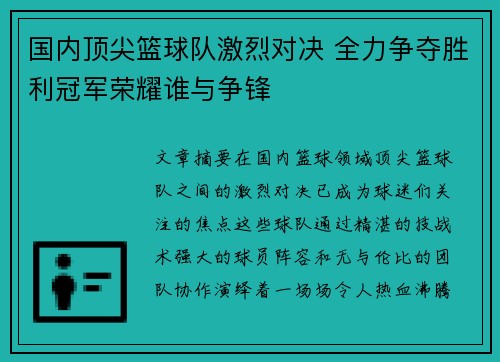 国内顶尖篮球队激烈对决 全力争夺胜利冠军荣耀谁与争锋

文章摘要在国内篮球领域顶尖篮球队之间的激烈对决已成为球迷们关注的焦点这些球队通过精湛的技战术强大的球员阵容和无与伦比的团队协作演绎着一场场令人热血沸腾